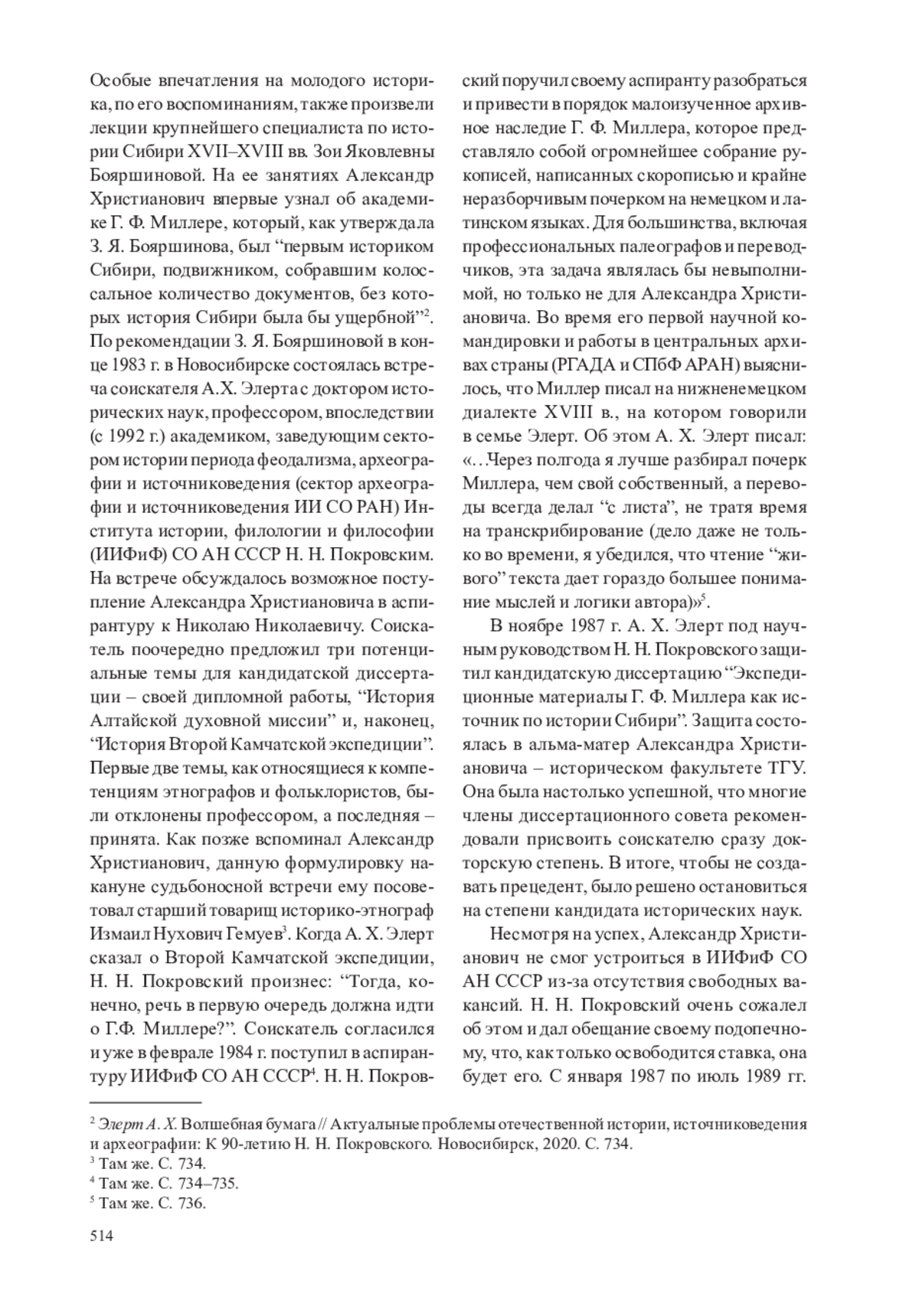 Особые впечатления на молодого историка, по его воспоминаниям, также произвели лекции крупнейшего специалиста по истории Сибири XVII–XVIII вв. Зои Яковлевны Бояршиновой. На ее занятиях Александр Христианович впервые узнал об академике Г. Ф. Миллере, который, как утверждала З. Я. Бояршинова, был “первым историком Сибири, подвижником, собравшим колоссальное количество документов, без которых история Сибири была бы ущербной”$^2$. По рекомендации З. Я. Бояршиновой в конце 1983 г. в Новосибирске состоялась встреча соискателя А.Х. Элерта с доктором исторических наук, профессором, впоследствии (с 1992 г.) академиком, заведующим сектором истории периода феодализма, археографии и источниковедения (сектор археографии и источниковедения ИИ СО РАН) Института истории, филологии и философии (ИИФиФ) СО АН СССР Н. Н. Покровским. На встрече обсуждалось возможное поступление Александра Христиановича в аспирантуру к Николаю Николаевичу. Соискатель поочередно предложил три потенциальные темы для кандидатской диссертации – своей дипломной работы, “История Алтайской духовной миссии” и, наконец, “История Второй Камчатской экспедиции”. Первые две темы, как относящиеся к компетенциям этнографов и фольклористов, были отклонены профессором, а последняя – принята. Как позже вспоминал Александр Христианович, данную формулировку накануне судьбоносной встречи ему посоветовал старший товарищ историко-этнограф Измаил Нухович Гемуев$^3$. Когда А. Х. Элерт сказал о Второй Камчатской экспедиции, Н. Н. Покровский произнес: “Тогда, конечно, речь в первую очередь должна идти о Г.Ф. Миллере?”. Соискатель согласился и уже в феврале 1984 г. поступил в аспирантуру ИИФиФ СО АН СССР$^4$. Н. Н. Покровский поручил своему аспиранту разобраться и привести в порядок малоизученное архивное наследие Г. Ф. Миллера, которое представляло собой огромнейшее собрание рукописей, написанных скорописью и крайне неразборчивым почерком на немецком и латинском языках. Для большинства, включая профессиональных палеографов и переводчиков, эта задача являлась бы невыполнимой, но только не для Александра Христиановича. Во время его первой научной командировки и работы в центральных архивах страны (РГАДА и СПбФ АРАН) выяснилось, что Миллер писал на нижненемецком диалекте XVIII в., на котором говорили в семье Элерт. Об этом А. Х. Элерт писал: «…Через полгода я лучше разбирал почерк Миллера, чем свой собственный, а переводы всегда делал “с листа”, не тратя время на транскрибирование (дело даже не только во времени, я убедился, что чтение “живого” текста дает гораздо большее понимание мыслей и логики автора)»$^5$.

В ноябре 1987 г. А. Х. Элерт под научным руководством Н. Н. Покровского защитил кандидатскую диссертацию “Экспедиционные материалы Г. Ф. Миллера как источник по истории Сибири”. Защита состоялась в альма-матер Александра Христиановича – историческом факультете ТГУ. Она была настолько успешной, что многие члены диссертационного совета рекомендовали присвоить соискателю сразу докторскую степень. В итоге, чтобы не создавать прецедент, было решено остановиться на степени кандидата исторических наук.

Несмотря на успех, Александр Христианович не смог устроиться в ИИФиФ СО АН СССР из-за отсутствия свободных вакансий. Н. Н. Покровский очень сожалел об этом и дал обещание своему подопечному, что, как только освободится ставка, она будет его. С января 1987 по июль 1989 гг.

$^2$ Элерт А. Х. Волшебная бумага // Актуальные проблемы отечественной истории, источниковедения и археографии: К 90-летию Н. Н. Покровского. Новосибирск, 2020. С. 734.
$^3$ Там же. С. 734.
$^4$ Там же. С. 734–735.
$^5$ Там же. С. 736.

514